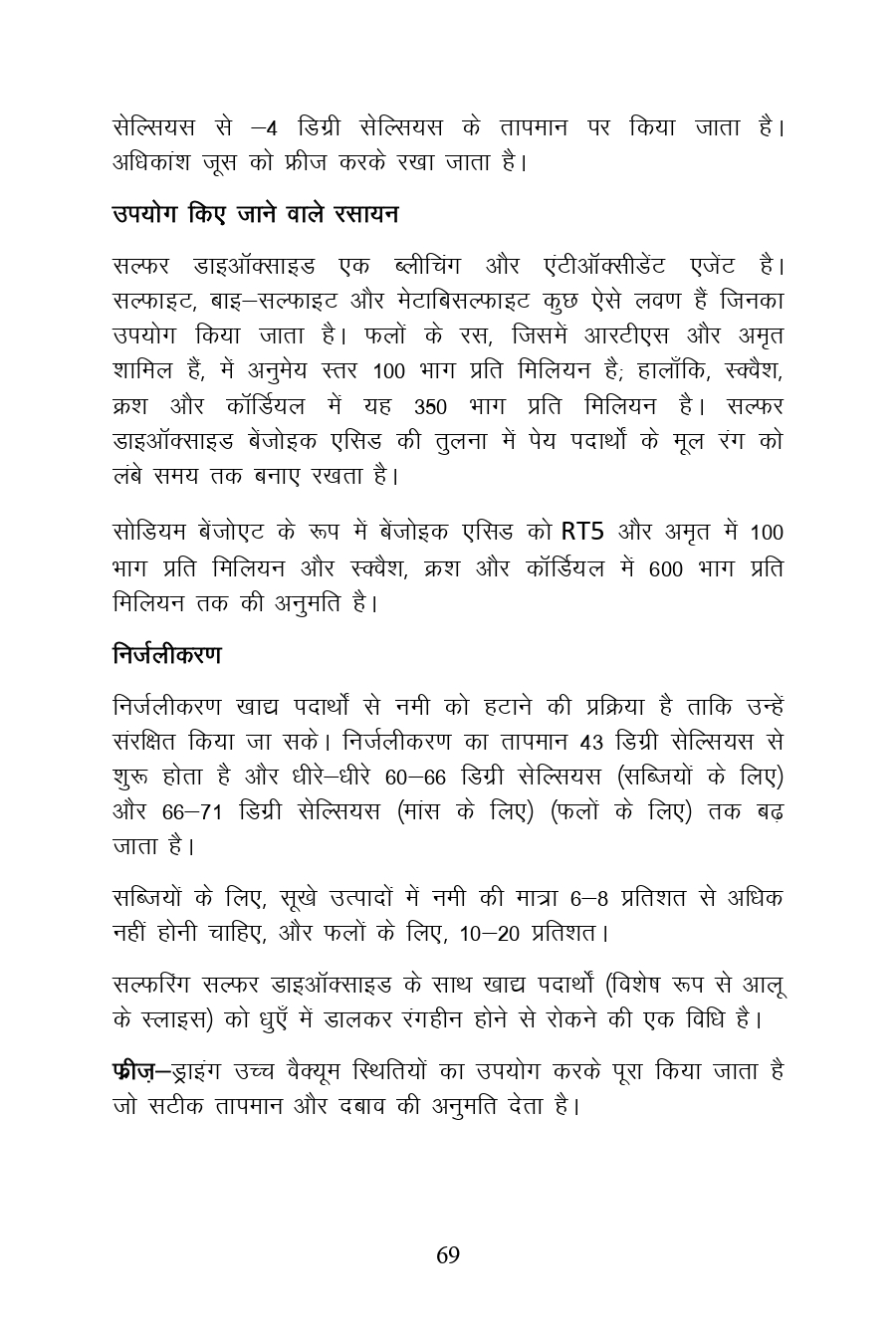 सेल्सियस से –4 डिग्री सेल्सियस के तापमान पर किया जाता है। अधिकांश जूस को फ्रीज करके रखा जाता है।

उपयोग किए जाने वाले रसायन

सल्फर डाइऑक्साइड एक ब्लीचिंग और एंटीऑक्सीडेंट एजेंट है। सल्फाइट, बाइ–सल्फाइट और मेटाबिसल्फाइट कुछ ऐसे लवण हैं जिनका उपयोग किया जाता है। फलों के रस, जिसमें आरटीएस और अमृत शामिल हैं, में अनुमेय स्तर 100 भाग प्रति मिलियन है; हालाँकि, स्क्वैश, क्रश और कॉर्डियल में यह 350 भाग प्रति मिलियन है। सल्फर डाइऑक्साइड बेंजोइक एसिड की तुलना में पेय पदार्थों के मूल रंग को लंबे समय तक बनाए रखता है।

सोडियम बेंजोएट के रूप में बेंजोइक एसिड को RT5 और अमृत में 100 भाग प्रति मिलियन और स्क्वैश, क्रश और कॉर्डियल में 600 भाग प्रति मिलियन तक की अनुमति है।

निर्जलीकरण

निर्जलीकरण खाद्य पदार्थों से नमी को हटाने की प्रक्रिया है ताकि उन्हें संरक्षित किया जा सके। निर्जलीकरण का तापमान 43 डिग्री सेल्सियस से शुरू होता है और धीरे–धीरे 60–66 डिग्री सेल्सियस (सब्जियों के लिए) और 66–71 डिग्री सेल्सियस (मांस के लिए) (फलों के लिए) तक बढ़ जाता है।

सब्जियों के लिए, सूखे उत्पादों में नमी की मात्रा 6–8 प्रतिशत से अधिक नहीं होनी चाहिए, और फलों के लिए, 10–20 प्रतिशत।

सल्फरिंग सल्फर डाइऑक्साइड के साथ खाद्य पदार्थों (विशेष रूप से आलू के स्लाइस) को धुएँ में डालकर रंगहीन होने से रोकने की एक विधि है।

फ्रीज़–ड्राइंग उच्च वैक्यूम स्थितियों का उपयोग करके पूरा किया जाता है जो सटीक तापमान और दबाव की अनुमति देता है।

69